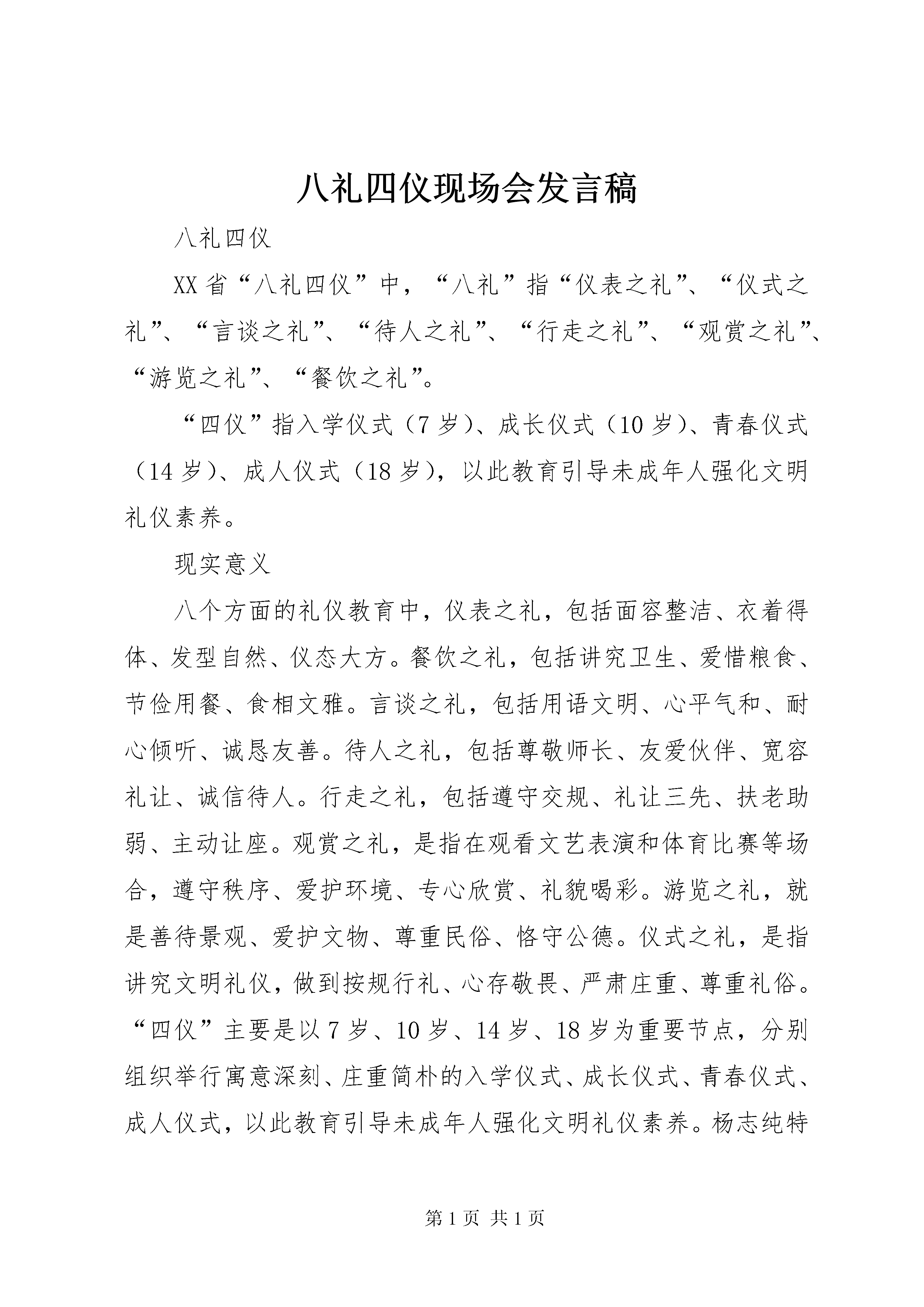 八礼四仪现场会发言稿

八礼四仪

XX省“八礼四仪”中，“八礼”指“仪表之礼”、“仪式之礼”、“言谈之礼”、“待人之礼”、“行走之礼”、“观赏之礼”、“游览之礼”、“餐饮之礼”。

“四仪”指入学仪式（7岁）、成长仪式（10岁）、青春仪式（14岁）、成人仪式（18岁），以此教育引导未成年人强化文明礼仪素养。

现实意义

八个方面的礼仪教育中，仪表之礼，包括面容整洁、衣着得体、发型自然、仪态大方。餐饮之礼，包括讲究卫生、爱惜粮食、节俭用餐、食相文雅。言谈之礼，包括用语文明、心平气和、耐心倾听、诚恳友善。待人之礼，包括尊敬师长、友爱伙伴、宽容礼让、诚信待人。行走之礼，包括遵守交规、礼让三先、扶老助弱、主动让座。观赏之礼，是指在观看文艺表演和体育比赛等场合，遵守秩序、爱护环境、专心欣赏、礼貌喝彩。游览之礼，就是善待景观、爱护文物、尊重民俗、恪守公德。仪式之礼，是指讲究文明礼仪，做到按规行礼、心存敬畏、严肃庄重、尊重礼俗。“四仪”主要是以7岁、10岁、14岁、18岁为重要节点，分别组织举行寓意深刻、庄重简朴的入学仪式、成长仪式、青春仪式、成人仪式，以此教育引导未成年人强化文明礼仪素养。杨志纯特

第1页 共1页